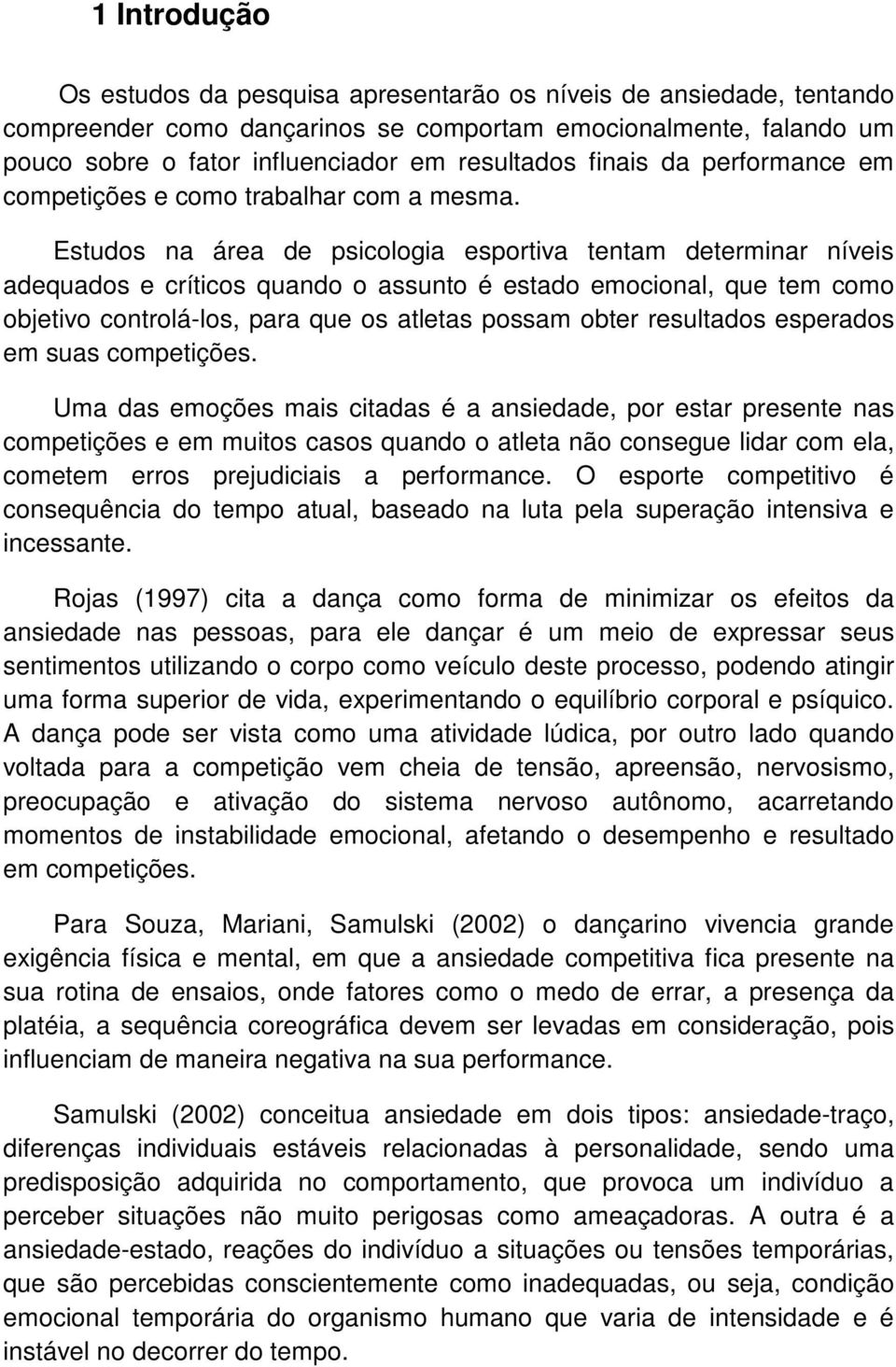 1 Introdução

Os estudos da pesquisa apresentarão os níveis de ansiedade, tentando compreender como dançarinos se comportam emocionalmente, falando um pouco sobre o fator influenciador em resultados finais da performance em competições e como trabalhar com a mesma.

Estudos na área de psicologia esportiva tentam determinar níveis adequados e críticos quando o assunto é estado emocional, que tem como objetivo controlá-los, para que os atletas possam obter resultados esperados em suas competições.

Uma das emoções mais citadas é a ansiedade, por estar presente nas competições e em muitos casos quando o atleta não consegue lidar com ela, cometem erros prejudiciais a performance. O esporte competitivo é consequência do tempo atual, baseado na luta pela superação intensiva e incessante.

Rojas (1997) cita a dança como forma de minimizar os efeitos da ansiedade nas pessoas, para ele dançar é um meio de expressar seus sentimentos utilizando o corpo como veículo deste processo, podendo atingir uma forma superior de vida, experimentando o equilíbrio corporal e psíquico. A dança pode ser vista como uma atividade lúdica, por outro lado quando voltada para a competição vem cheia de tensão, apreensão, nervosismo, preocupação e ativação do sistema nervoso autônomo, acarretando momentos de instabilidade emocional, afetando o desempenho e resultado em competições.

Para Souza, Mariani, Samulski (2002) o dançarino vivencia grande exigência física e mental, em que a ansiedade competitiva fica presente na sua rotina de ensaios, onde fatores como o medo de errar, a presença da platéia, a sequência coreográfica devem ser levadas em consideração, pois influenciam de maneira negativa na sua performance.

Samulski (2002) conceitua ansiedade em dois tipos: ansiedade-traço, diferenças individuais estáveis relacionadas à personalidade, sendo uma predisposição adquirida no comportamento, que provoca um indivíduo a perceber situações não muito perigosas como ameaçadoras. A outra é a ansiedade-estado, reações do indivíduo a situações ou tensões temporárias, que são percebidas conscientemente como inadequadas, ou seja, condição emocional temporária do organismo humano que varia de intensidade e é instável no decorrer do tempo.